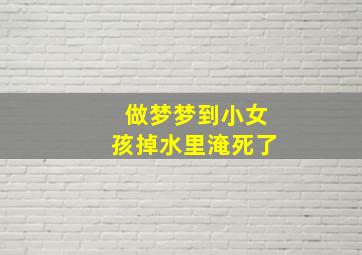 做梦梦到小女孩掉水里淹死了